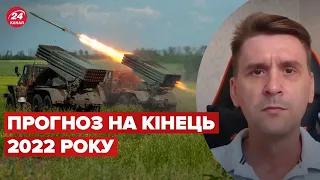 24 КАНАЛ

ПРОГНОЗ НА КІНЕЦЬ 2022 РОКУ